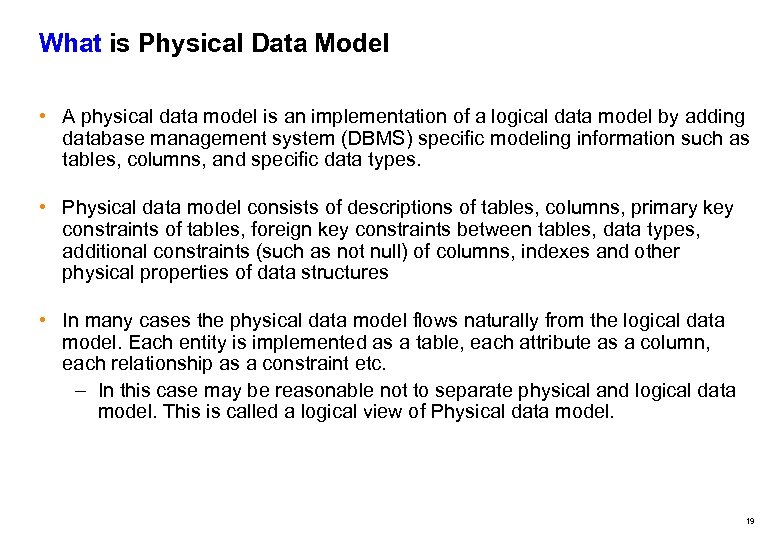 What is Physical Data Model

• A physical data model is an implementation of a logical data model by adding database management system (DBMS) specific modeling information such as tables, columns, and specific data types.

• Physical data model consists of descriptions of tables, columns, primary key constraints of tables, foreign key constraints between tables, data types, additional constraints (such as not null) of columns, indexes and other physical properties of data structures

• In many cases the physical data model flows naturally from the logical data model. Each entity is implemented as a table, each attribute as a column, each relationship as a constraint etc.
  – In this case may be reasonable not to separate physical and logical data model. This is called a logical view of Physical data model.

19